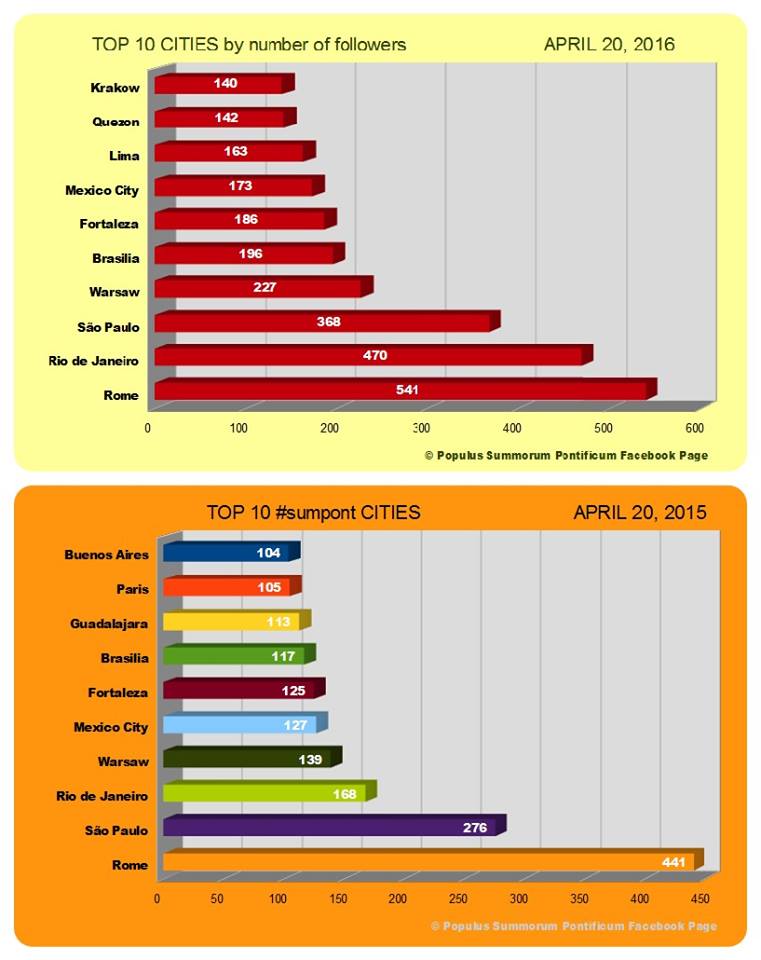 TOP 10 CITIES by number of followers APRIL 20, 2016

Krakow 140
Quezon 142
Lima 163
Mexico City 173
Fortaleza 186
Brasilia 196
Warsaw 227
São Paulo 368
Rio de Janeiro 470
Rome 541

0 100 200 300 400 500 600

© Populus Summorum Pontificum Facebook Page

TOP 10 #sumpont CITIES APRIL 20, 2015

Buenos Aires 104
Paris 105
Guadalajara 113
Brasilia 117
Fortaleza 125
Mexico City 127
Warsaw 139
Rio de Janeiro 168
São Paulo 276
Rome 441

0 50 100 150 200 250 300 350 400 450

© Populus Summorum Pontificum Facebook Page